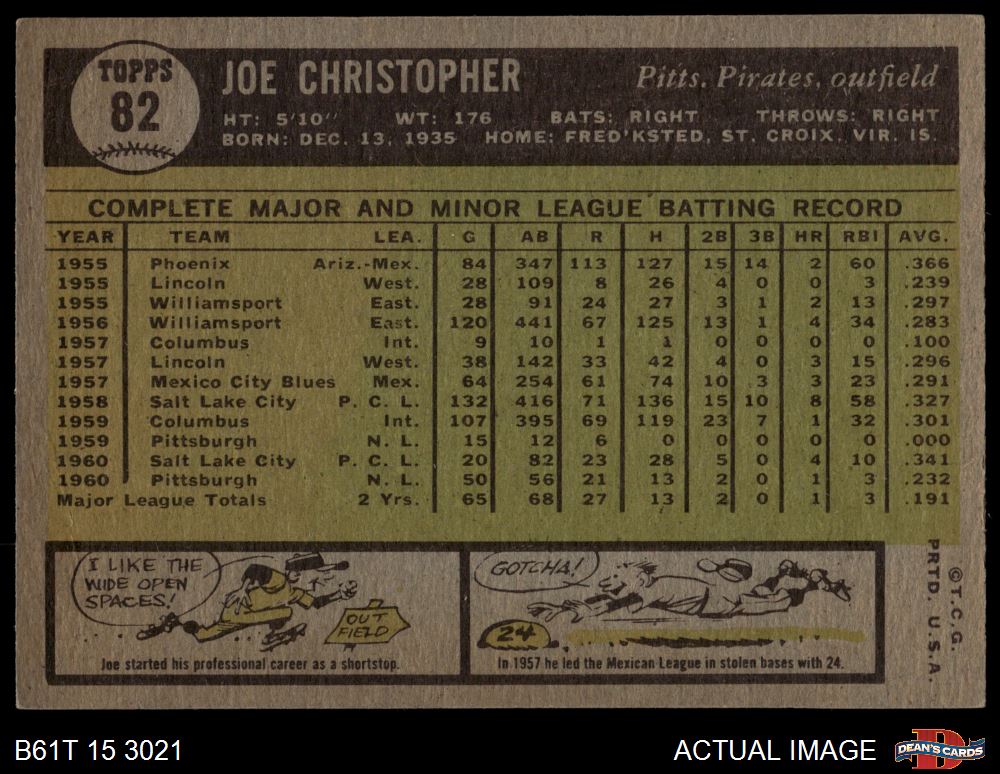 TOPPS
82

JOE CHRISTOPHER

Pitts. Pirates, outfield

HT: 5'10" WT: 176 BATS: RIGHT THROWS: RIGHT
BORN: DEC. 13, 1935 HOME: FRED'KSTED, ST. CROIX, VIR. IS.

COMPLETE MAJOR AND MINOR LEAGUE BATTING RECORD

| YEAR | TEAM | LEA. | G | AB | R | H | 2B | 3B | HR | RBI | AVG. |
|---|---|---|---|---|---|---|---|---|---|---|---|
| 1955 | Phoenix | Ariz.-Mex. | 84 | 347 | 113 | 127 | 15 | 14 | 2 | 60 | .366 |
| 1955 | Lincoln | West. | 28 | 109 | 8 | 26 | 4 | 0 | 0 | 3 | .239 |
| 1955 | Williamsport | East. | 28 | 91 | 24 | 27 | 3 | 1 | 2 | 13 | .297 |
| 1956 | Williamsport | East. | 120 | 441 | 67 | 125 | 13 | 1 | 4 | 34 | .283 |
| 1957 | Columbus | Int. | 9 | 10 | 1 | 1 | 0 | 0 | 0 | 0 | .100 |
| 1957 | Lincoln | West. | 38 | 142 | 33 | 42 | 4 | 0 | 3 | 15 | .296 |
| 1957 | Mexico City Blues | Mex. | 64 | 254 | 61 | 74 | 10 | 3 | 3 | 23 | .291 |
| 1958 | Salt Lake City | P. C. L. | 132 | 416 | 71 | 136 | 15 | 10 | 8 | 58 | .327 |
| 1959 | Columbus | Int. | 107 | 395 | 69 | 119 | 23 | 7 | 1 | 32 | .301 |
| 1959 | Pittsburgh | N. L. | 15 | 12 | 6 | 0 | 0 | 0 | 0 | 0 | .000 |
| 1960 | Salt Lake City | P. C. L. | 20 | 82 | 23 | 28 | 5 | 0 | 4 | 10 | .341 |
| 1960 | Pittsburgh | N. L. | 50 | 56 | 21 | 13 | 2 | 0 | 1 | 3 | .232 |
| Major League Totals | | 2 Yrs. | 65 | 68 | 27 | 13 | 2 | 0 | 1 | 3 | .191 |

I LIKE THE WIDE OPEN SPACES!

OUT FIELD

Joe started his professional career as a shortstop.

GOTCHA!

24

In 1957 he led the Mexican League in stolen bases with 24.

©T.C.G. PRTD. U.S.A.

B61T 15 3021

ACTUAL IMAGE

DEAN'S CARDS